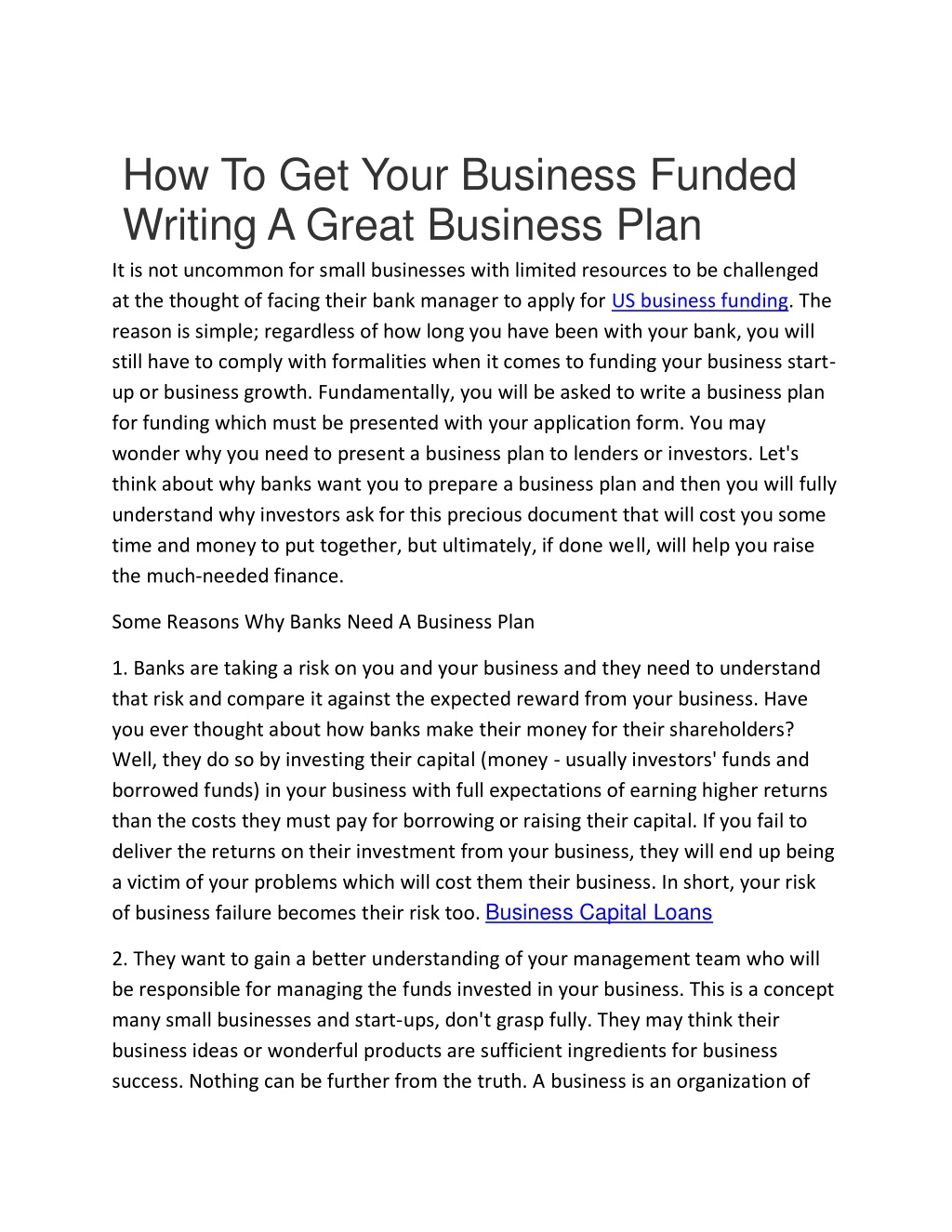 How To Get Your Business Funded Writing A Great Business Plan

It is not uncommon for small businesses with limited resources to be challenged at the thought of facing their bank manager to apply for US business funding. The reason is simple; regardless of how long you have been with your bank, you will still have to comply with formalities when it comes to funding your business start-up or business growth. Fundamentally, you will be asked to write a business plan for funding which must be presented with your application form. You may wonder why you need to present a business plan to lenders or investors. Let's think about why banks want you to prepare a business plan and then you will fully understand why investors ask for this precious document that will cost you some time and money to put together, but ultimately, if done well, will help you raise the much-needed finance.

Some Reasons Why Banks Need A Business Plan

1. Banks are taking a risk on you and your business and they need to understand that risk and compare it against the expected reward from your business. Have you ever thought about how banks make their money for their shareholders? Well, they do so by investing their capital (money - usually investors' funds and borrowed funds) in your business with full expectations of earning higher returns than the costs they must pay for borrowing or raising their capital. If you fail to deliver the returns on their investment from your business, they will end up being a victim of your problems which will cost them their business. In short, your risk of business failure becomes their risk too. Business Capital Loans

2. They want to gain a better understanding of your management team who will be responsible for managing the funds invested in your business. This is a concept many small businesses and start-ups, don't grasp fully. They may think their business ideas or wonderful products are sufficient ingredients for business success. Nothing can be further from the truth. A business is an organization of